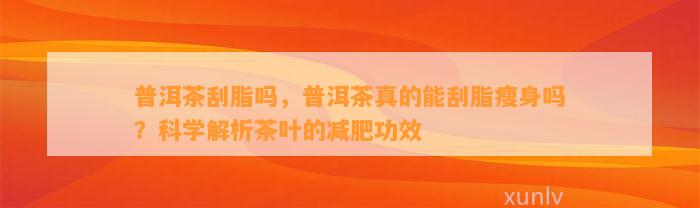 普洱茶刮脂吗，普洱茶真的能刮脂瘦身吗？科学解析茶叶的减肥功效

xunlv